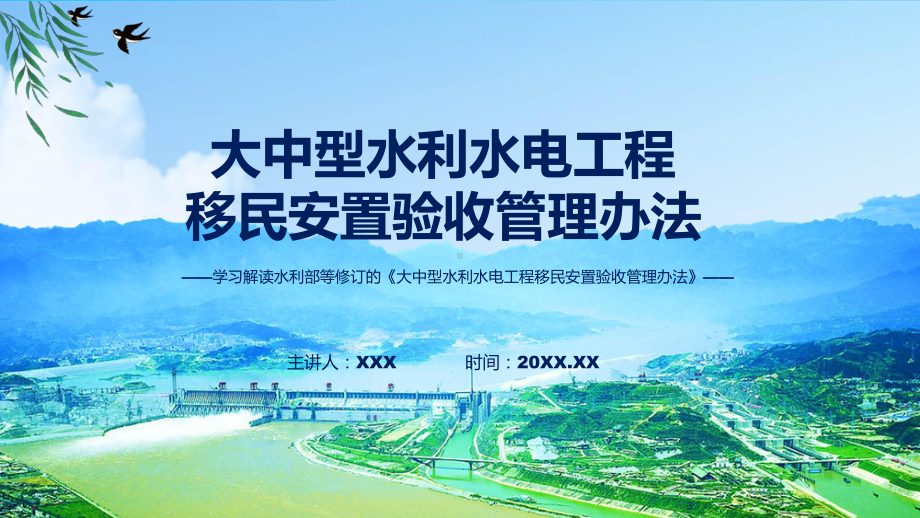 大中型水利水电工程
移民安置验收管理办法

——学习解读水利部等修订的《大中型水利水电工程移民安置验收管理办法》——

主讲人：XXX　　时间：20XX.XX